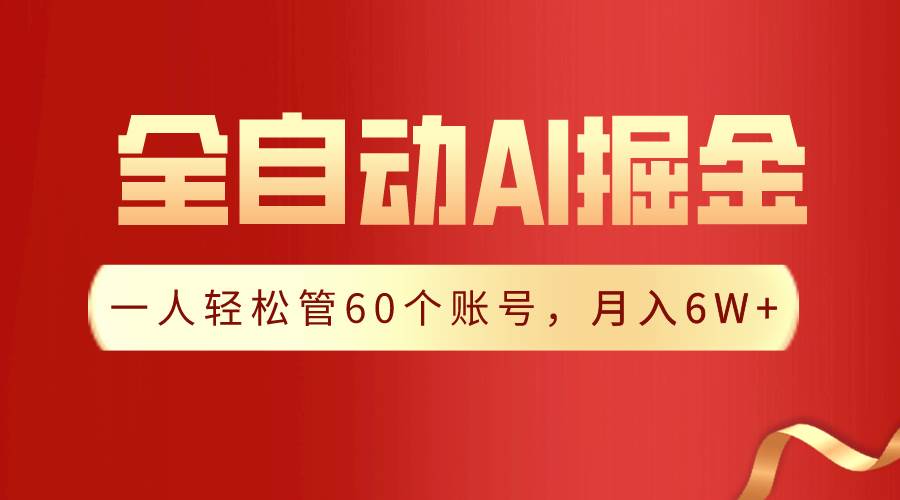 全自动AI掘金

一人轻松管60个账号，月入6W+